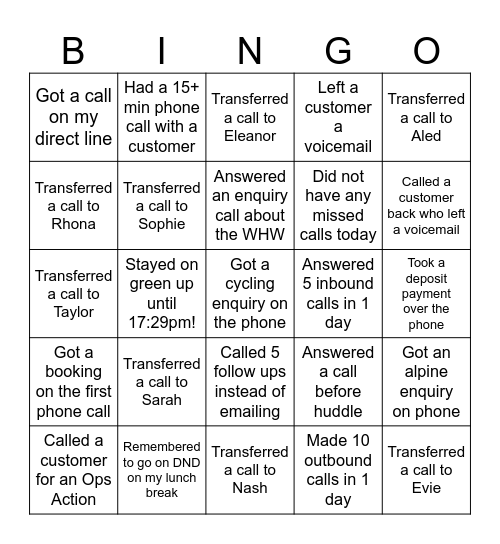 | B | I | N | G | O |
|---|---|---|---|---|
| Got a call on my direct line | Had a 15+ min phone call with a customer | Transferred a call to Eleanor | Left a customer a voicemail | Transferred a call to Aled |
| Transferred a call to Rhona | Transferred a call to Sophie | Answered an enquiry call about the WHW | Did not have any missed calls today | Called a customer back who left a voicemail |
| Transferred a call to Taylor | Stayed on green up until 17:29pm! | Got a cycling enquiry on the phone | Answered 5 inbound calls in 1 day | Took a deposit payment over the phone |
| Got a booking on the first phone call | Transferred a call to Sarah | Called 5 follow ups instead of emailing | Answered a call before huddle | Got an alpine enquiry on phone |
| Called a customer for an Ops Action | Remembered to go on DND on my lunch break | Transferred a call to Nash | Made 10 outbound calls in 1 day | Transferred a call to Evie |